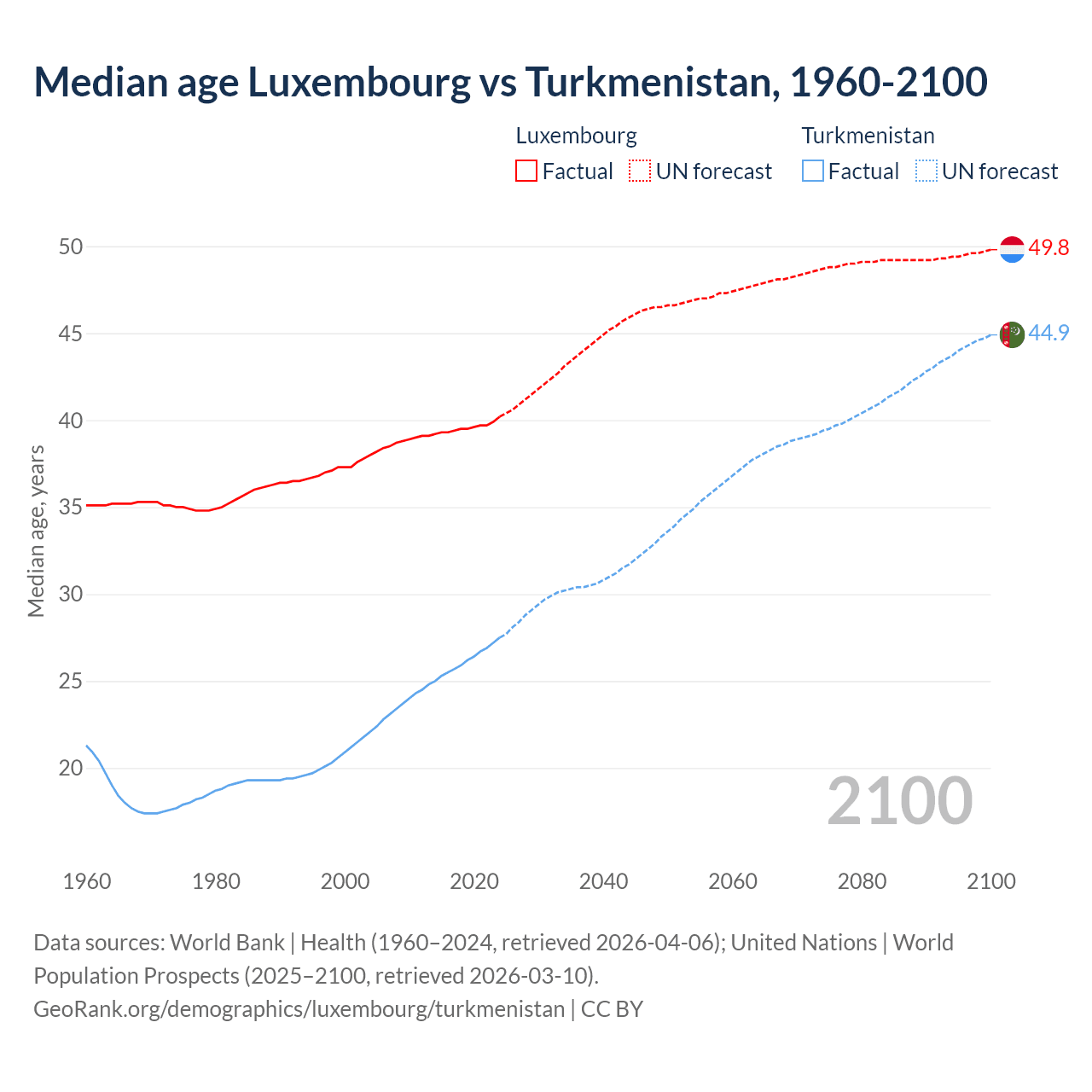 Median age Luxembourg vs Turkmenistan, 1960-2100

Luxembourg
Factual
UN forecast

Turkmenistan
Factual
UN forecast

Median age, years

50
45
40
35
30
25
20

49.8
44.9

2100

1960
1980
2000
2020
2040
2060
2080
2100

Data sources: World Bank | Health (1960–2024, retrieved 2026-04-06); United Nations | World Population Prospects (2025–2100, retrieved 2026-03-10).
GeoRank.org/demographics/luxembourg/turkmenistan | CC BY